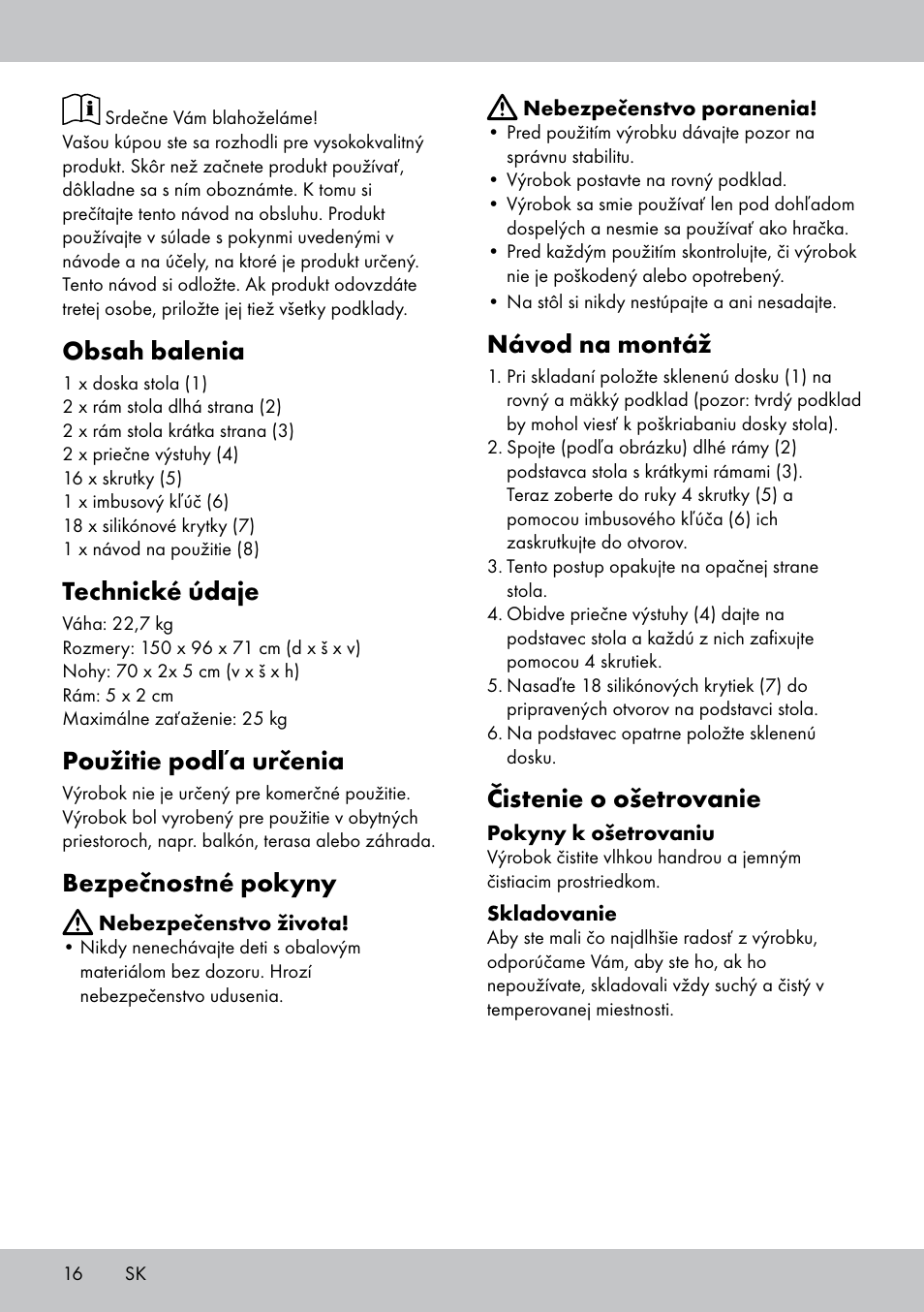 Srdečne Vám blahoželáme!
Vašou kúpou ste sa rozhodli pre vysokokvalitný produkt. Skôr než začnete produkt používať, dôkladne sa s ním oboznámte. K tomu si prečítajte tento návod na obsluhu. Produkt používajte v súlade s pokynmi uvedenými v návode a na účely, na ktoré je produkt určený. Tento návod si odložte. Ak produkt odovzdáte tretej osobe, priložte jej tiež všetky podklady.

Obsah balenia
1 x doska stola (1)
2 x rám stola dlhá strana (2)
2 x rám stola krátka strana (3)
2 x priečne výstuhy (4)
16 x skrutky (5)
1 x imbusový kľúč (6)
18 x silikónové krytky (7)
1 x návod na použitie (8)

Technické údaje
Váha: 22,7 kg
Rozmery: 150 x 96 x 71 cm (d x š x v)
Nohy: 70 x 2x 5 cm (v x š x h)
Rám: 5 x 2 cm
Maximálne zaťaženie: 25 kg

Použitie podľa určenia
Výrobok nie je určený pre komerčné použitie. Výrobok bol vyrobený pre použitie v obytných priestoroch, napr. balkón, terasa alebo záhrada.

Bezpečnostné pokyny
Nebezpečenstvo života!
• Nikdy nenechávajte deti s obalovým materiálom bez dozoru. Hrozí nebezpečenstvo udusenia.

Nebezpečenstvo poranenia!
• Pred použitím výrobku dávajte pozor na správnu stabilitu.
• Výrobok postavte na rovný podklad.
• Výrobok sa smie používať len pod dohľadom dospelých a nesmie sa používať ako hračka.
• Pred každým použitím skontrolujte, či výrobok nie je poškodený alebo opotrebený.
• Na stôl si nikdy nestúpajte a ani nesadajte.

Návod na montáž
1. Pri skladaní položte sklenenú dosku (1) na rovný a mäkký podklad (pozor: tvrdý podklad by mohol viesť k poškriabaniu dosky stola).
2. Spojte (podľa obrázku) dlhé rámy (2) podstavca stola s krátkymi rámami (3). Teraz zoberte do ruky 4 skrutky (5) a pomocou imbusového kľúča (6) ich zaskrutkujte do otvorov.
3. Tento postup opakujte na opačnej strane stola.
4. Obidve priečne výstuhy (4) dajte na podstavec stola a každú z nich zafixujte pomocou 4 skrutiek.
5. Nasaďte 18 silikónových krytiek (7) do pripravených otvorov na podstavci stola.
6. Na podstavec opatrne položte sklenenú dosku.

Čistenie o ošetrovanie
Pokyny k ošetrovaniu
Výrobok čistite vlhkou handrou a jemným čistiacim prostriedkom.

Skladovanie
Aby ste mali čo najdlhšie radosť z výrobku, odporúčame Vám, aby ste ho, ak ho nepoužívate, skladovali vždy suchý a čistý v temperovanej miestnosti.

16 SK